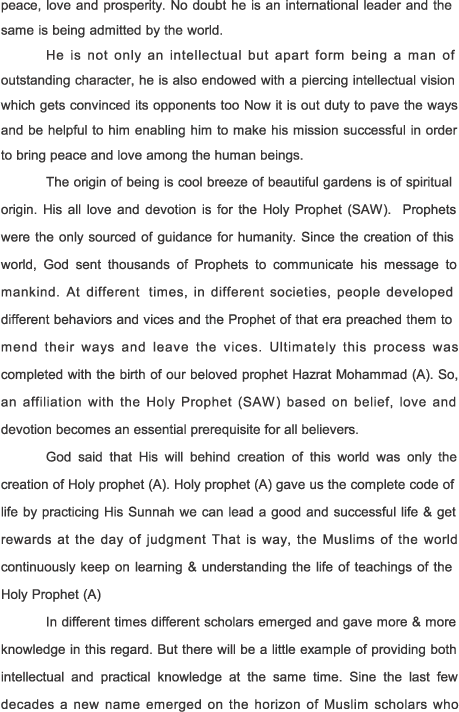 peace, love and prosperity. No doubt he is an international leader and the same is being admitted by the world.

He is not only an intellectual but apart form being a man of outstanding character, he is also endowed with a piercing intellectual vision which gets convinced its opponents too Now it is out duty to pave the ways and be helpful to him enabling him to make his mission successful in order to bring peace and love among the human beings.

The origin of being is cool breeze of beautiful gardens is of spiritual origin. His all love and devotion is for the Holy Prophet (SAW). Prophets were the only sourced of guidance for humanity. Since the creation of this world, God sent thousands of Prophets to communicate his message to mankind. At different times, in different societies, people developed different behaviors and vices and the Prophet of that era preached them to mend their ways and leave the vices. Ultimately this process was completed with the birth of our beloved prophet Hazrat Mohammad (A). So, an affiliation with the Holy Prophet (SAW) based on belief, love and devotion becomes an essential prerequisite for all believers.

God said that His will behind creation of this world was only the creation of Holy prophet (A). Holy prophet (A) gave us the complete code of life by practicing His Sunnah we can lead a good and successful life & get rewards at the day of judgment That is way, the Muslims of the world continuously keep on learning & understanding the life of teachings of the Holy Prophet (A)

In different times different scholars emerged and gave more & more knowledge in this regard. But there will be a little example of providing both intellectual and practical knowledge at the same time. Sine the last few decades a new name emerged on the horizon of Muslim scholars who